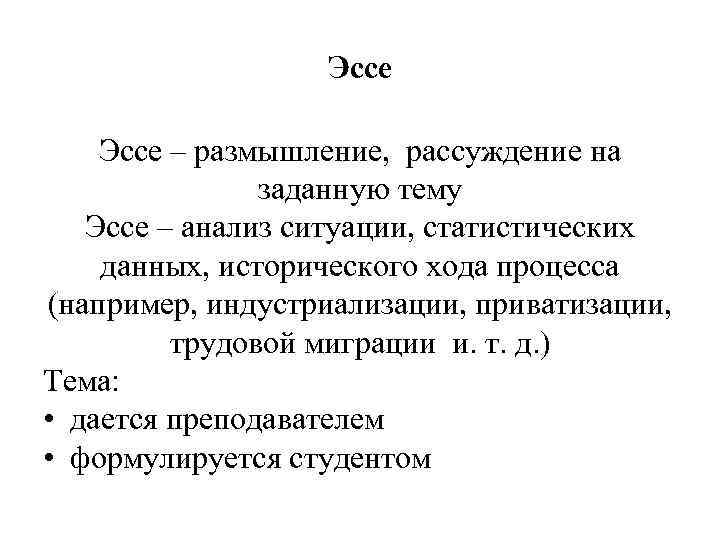 Эссе

Эссе – размышление, рассуждение на заданную тему
Эссе – анализ ситуации, статистических данных, исторического хода процесса (например, индустриализации, приватизации, трудовой миграции и. т. д.)
Тема:
• дается преподавателем
• формулируется студентом